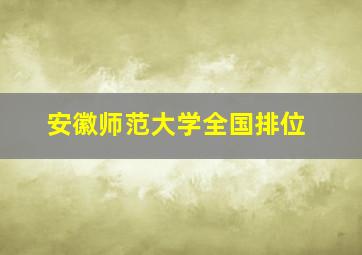 安徽师范大学全国排位